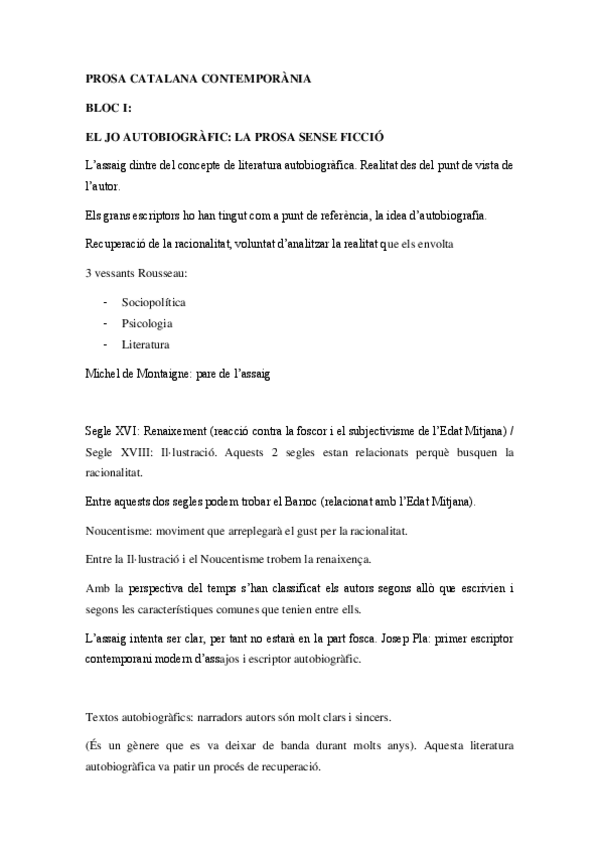 PROSA CATALANA CONTEMPORÀNIA

BLOC I:

EL JO AUTOBIOGRÀFIC: LA PROSA SENSE FICCIÓ

L'assaig dintre del concepte de literatura autobiogràfica. Realitat des del punt de vista de l'autor.

Els grans escriptors ho han tingut com a punt de referència, la idea d'autobiografia.

Recuperació de la racionalitat, voluntat d'analitzar la realitat que els envolta

3 vessants Rousseau:

- Sociopolítica
- Psicologia
- Literatura

Michel de Montaigne: pare de l'assaig

Segle XVI: Renaixement (reacció contra la foscor i el subjectivisme de l'Edat Mitjana) / Segle XVIII: Il·lustració. Aquests 2 segles estan relacionats perquè busquen la racionalitat.

Entre aquests dos segles podem trobar el Barroc (relacionat amb l'Edat Mitjana).

Noucentisme: moviment que arreplegarà el gust per la racionalitat.

Entre la Il·lustració i el Noucentisme trobem la renaixença.

Amb la perspectiva del temps s'han classificat els autors segons allò que escrivien i segons les característiques comunes que tenien entre ells.

L'assaig intenta ser clar, per tant no estarà en la part fosca. Josep Pla: primer escriptor contemporani modern d'assajos i escriptor autobiogràfic.

Textos autobiogràfics: narradors autors són molt clars i sincers.

(És un gènere que es va deixar de banda durant molts anys). Aquesta literatura autobiogràfica va patir un procés de recuperació.